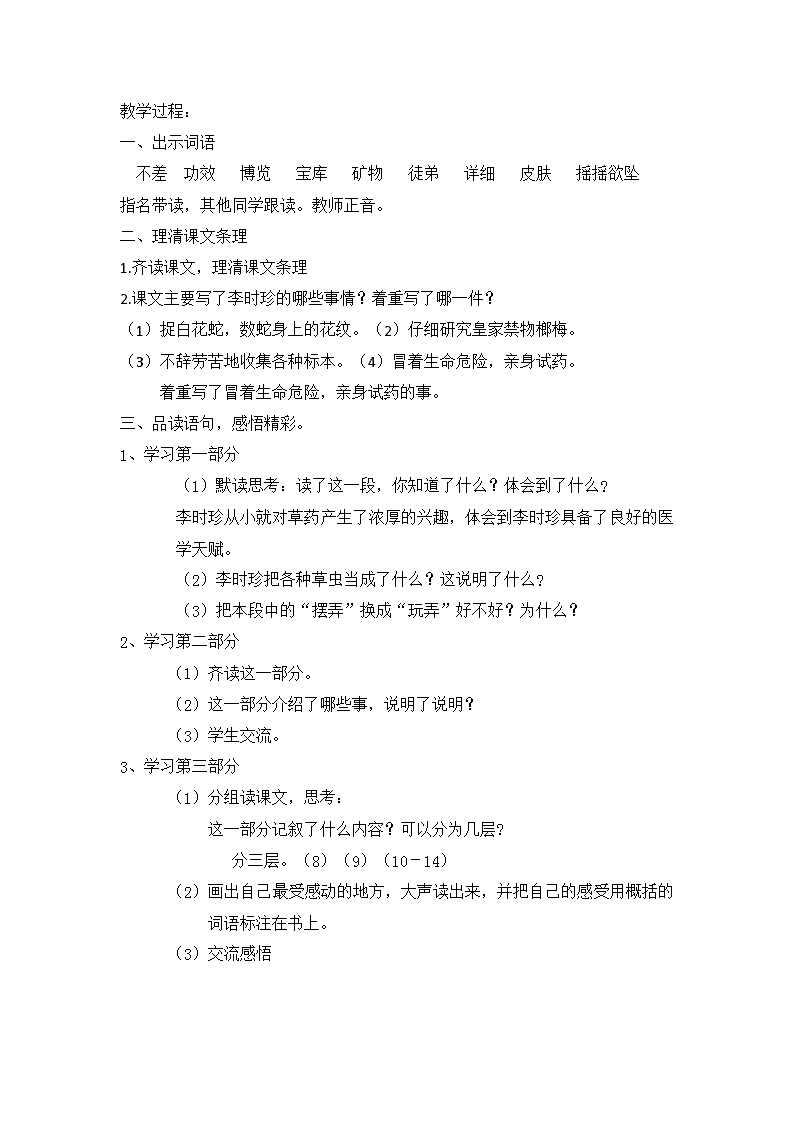 教学过程：

一、出示词语

不差　功效　博览　宝库　矿物　徒弟　详细　皮肤　摇摇欲坠

指名带读，其他同学跟读。教师正音。

二、理清课文条理

1.齐读课文，理清课文条理

2.课文主要写了李时珍的哪些事情？着重写了哪一件？

（1）捉白花蛇，数蛇身上的花纹。（2）仔细研究皇家禁物榔梅。

（3）不辞劳苦地收集各种标本。（4）冒着生命危险，亲身试药。

着重写了冒着生命危险，亲身试药的事。

三、品读语句，感悟精彩。

1、学习第一部分

（1）默读思考：读了这一段，你知道了什么？体会到了什么？

李时珍从小就对草药产生了浓厚的兴趣，体会到李时珍具备了良好的医学天赋。

（2）李时珍把各种草虫当成了什么？这说明了什么？

（3）把本段中的“摆弄”换成“玩弄”好不好？为什么？

2、学习第二部分

（1）齐读这一部分。

（2）这一部分介绍了哪些事，说明了说明？

（3）学生交流。

3、学习第三部分

（1）分组读课文，思考：

这一部分记叙了什么内容？可以分为几层？

分三层。（8）（9）（10－14）

（2）画出自己最受感动的地方，大声读出来，并把自己的感受用概括的词语标注在书上。

（3）交流感悟